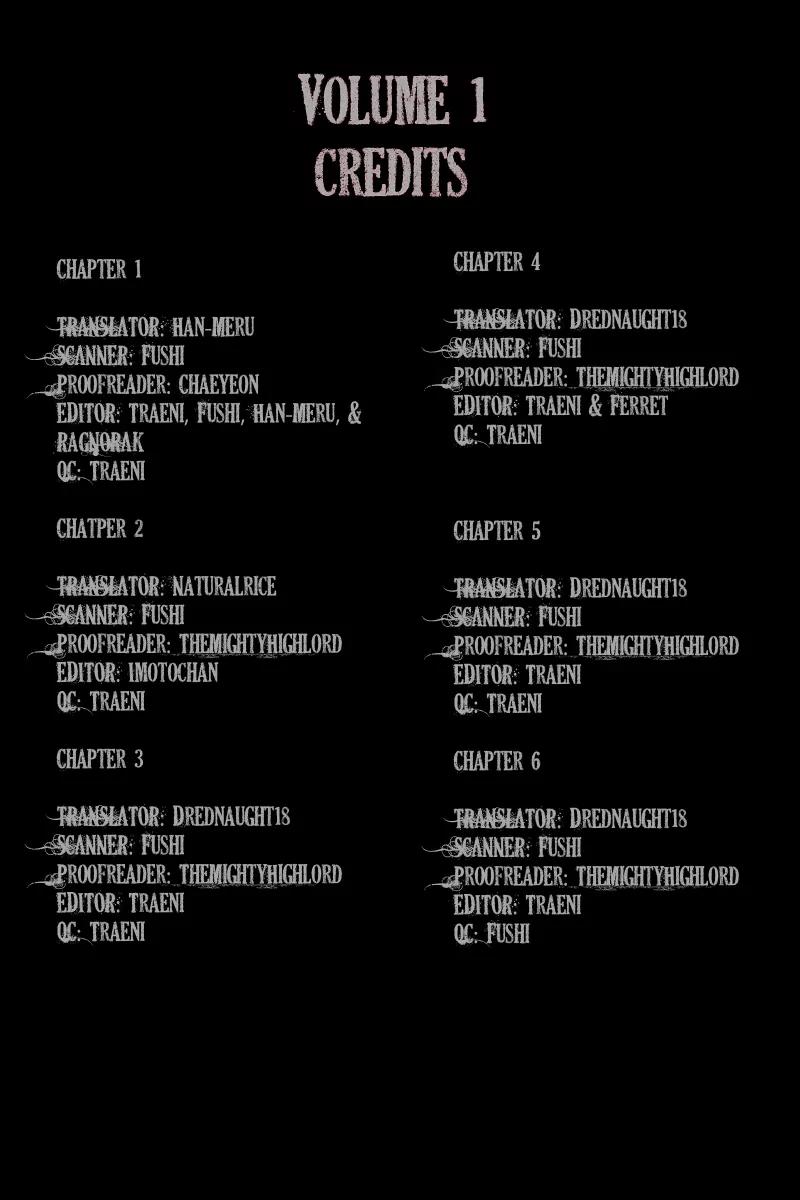 VOLUME 1
CREDITS

CHAPTER 1

TRANSLATOR: HAN-MERU
SCANNER: FUSHI
PROOFREADER: CHAEYEON
EDITOR: TRAENI, FUSHI, HAN-MERU, & RAGNORAK
QC: TRAENI

CHATPER 2

TRANSLATOR: NATURALRICE
SCANNER: FUSHI
PROOFREADER: THEMIGHTYHIGHLORD
EDITOR: IMOTOCHAN
QC: TRAENI

CHAPTER 3

TRANSLATOR: DREDNAUGHT18
SCANNER: FUSHI
PROOFREADER: THEMIGHTYHIGHLORD
EDITOR: TRAENI
QC: TRAENI

CHAPTER 4

TRANSLATOR: DREDNAUGHT18
SCANNER: FUSHI
PROOFREADER: THEMIGHTYHIGHLORD
EDITOR: TRAENI & FERRET
QC: TRAENI

CHAPTER 5

TRANSLATOR: DREDNAUGHT18
SCANNER: FUSHI
PROOFREADER: THEMIGHTYHIGHLORD
EDITOR: TRAENI
QC: TRAENI

CHAPTER 6

TRANSLATOR: DREDNAUGHT18
SCANNER: FUSHI
PROOFREADER: THEMIGHTYHIGHLORD
EDITOR: TRAENI
QC: FUSHI